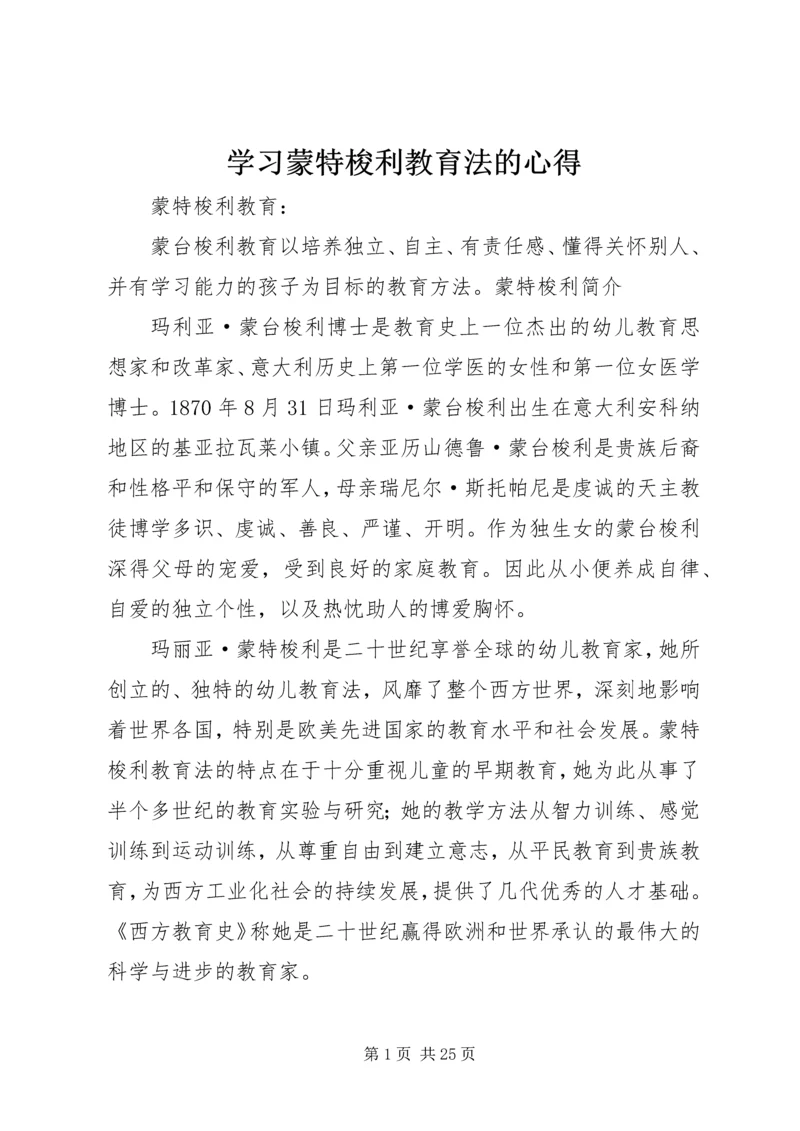 学习蒙特梭利教育法的心得

蒙特梭利教育：

蒙台梭利教育以培养独立、自主、有责任感、懂得关怀别人、并有学习能力的孩子为目标的教育方法。蒙特梭利简介

玛利亚·蒙台梭利博士是教育史上一位杰出的幼儿教育思想家和改革家、意大利历史上第一位学医的女性和第一位女医学博士。1870 年 8 月 31 日玛利亚·蒙台梭利出生在意大利安科纳地区的基亚拉瓦莱小镇。父亲亚历山德鲁·蒙台梭利是贵族后裔和性格平和保守的军人，母亲瑞尼尔·斯托帕尼是虔诚的天主教徒博学多识、虔诚、善良、严谨、开明。作为独生女的蒙台梭利深得父母的宠爱，受到良好的家庭教育。因此从小便养成自律、自爱的独立个性，以及热忱助人的博爱胸怀。

玛丽亚·蒙特梭利是二十世纪享誉全球的幼儿教育家，她所创立的、独特的幼儿教育法，风靡了整个西方世界，深刻地影响着世界各国，特别是欧美先进国家的教育水平和社会发展。蒙特梭利教育法的特点在于十分重视儿童的早期教育，她为此从事了半个多世纪的教育实验与研究；她的教学方法从智力训练、感觉训练到运动训练，从尊重自由到建立意志，从平民教育到贵族教育，为西方工业化社会的持续发展，提供了几代优秀的人才基础。《西方教育史》称她是二十世纪赢得欧洲和世界承认的最伟大的科学与进步的教育家。

第 1 页 共 25 页